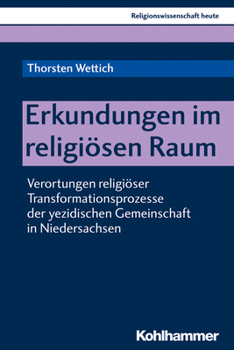 Religionswissenschaft heute

Thorsten Wettich

Erkundungen im religiösen Raum

Verortungen religiöser Transformationsprozesse der yezidischen Gemeinschaft in Niedersachsen

Kohlhammer